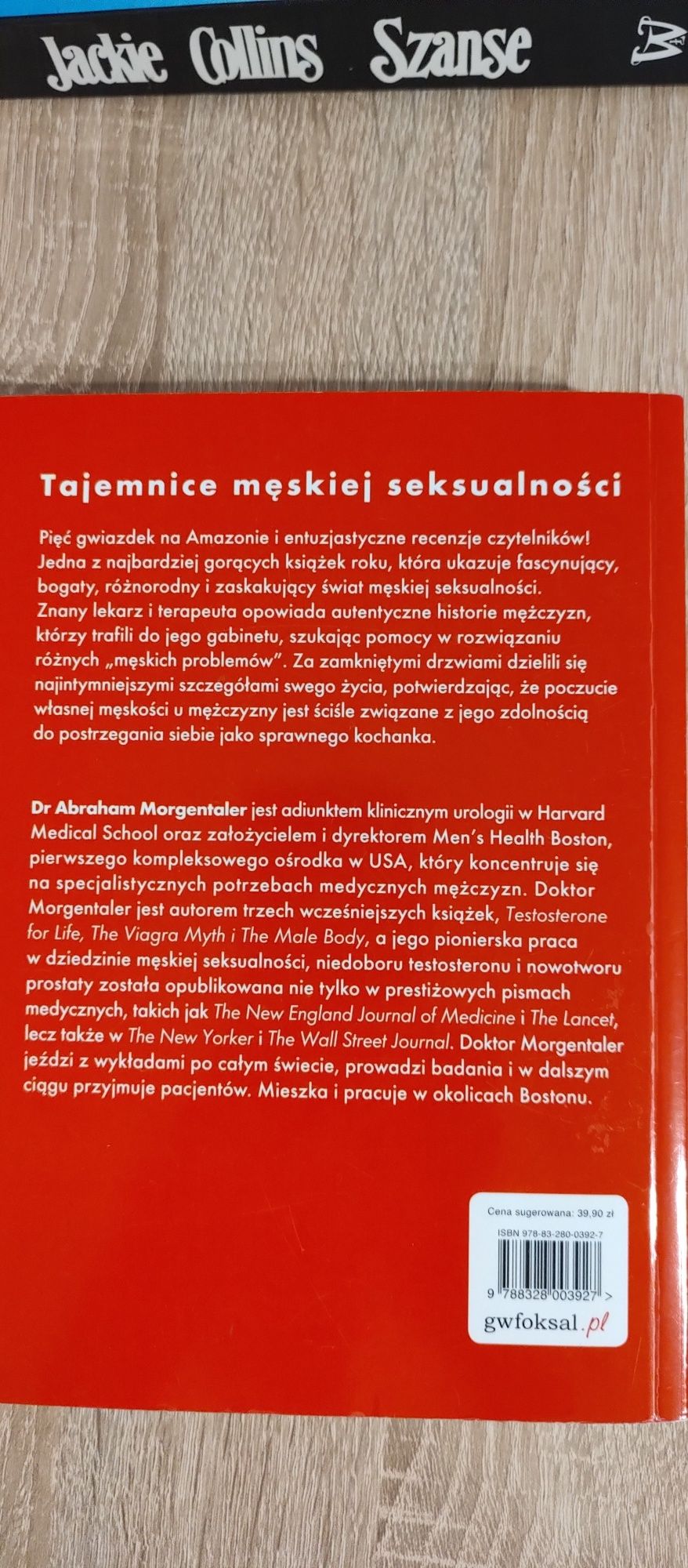 Jackie Collins Szanse

Tajemnice męskiej seksualności

Pięć gwiazdek na Amazonie i entuzjastyczne recenzje czytelników! Jedna z najbardziej gorących książek roku, która ukazuje fascynujący, bogaty, różnorodny i zaskakujący świat męskiej seksualności. Znany lekarz i terapeuta opowiada autentyczne historie mężczyzn, którzy trafili do jego gabinetu, szukając pomocy w rozwiązaniu różnych „męskich problemów". Za zamkniętymi drzwiami dzielili się najintymniejszymi szczegółami swego życia, potwierdzając, że poczucie własnej męskości u mężczyzny jest ściśle związane z jego zdolnością do postrzegania siebie jako sprawnego kochanka.

Dr Abraham Morgentaler jest adiunktem klinicznym urologii w Harvard Medical School oraz założycielem i dyrektorem Men's Health Boston, pierwszego kompleksowego ośrodka w USA, który koncentruje się na specjalistycznych potrzebach medycznych mężczyzn. Doktor Morgentaler jest autorem trzech wcześniejszych książek, Testosterone for Life, The Viagra Myth i The Male Body, a jego pionierska praca w dziedzinie męskiej seksualności, niedoboru testosteronu i nowotworu prostaty została opublikowana nie tylko w prestiżowych pismach medycznych, takich jak The New England Journal of Medicine i The Lancet, lecz także w The New Yorker i The Wall Street Journal. Doktor Morgentaler jeździ z wykładami po całym świecie, prowadzi badania i w dalszym ciągu przyjmuje pacjentów. Mieszka i pracuje w okolicach Bostonu.

Cena sugerowana: 39,90 zł
ISBN 978-83-280-0392-7
9 788328 003927 >
gwfoksal.pl